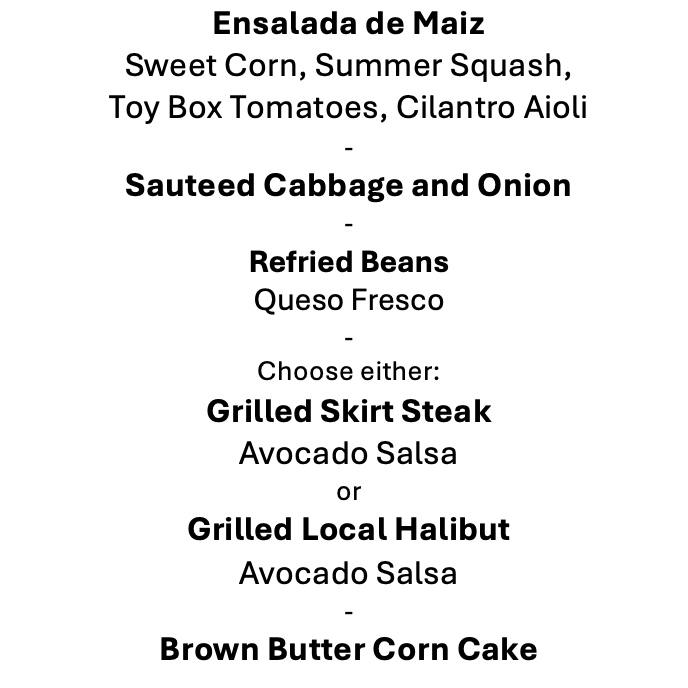 Ensalada de Maiz
Sweet Corn, Summer Squash, Toy Box Tomatoes, Cilantro Aioli

-

Sauteed Cabbage and Onion

-

Refried Beans
Queso Fresco

-

Choose either:

Grilled Skirt Steak
Avocado Salsa

or

Grilled Local Halibut
Avocado Salsa

-

Brown Butter Corn Cake